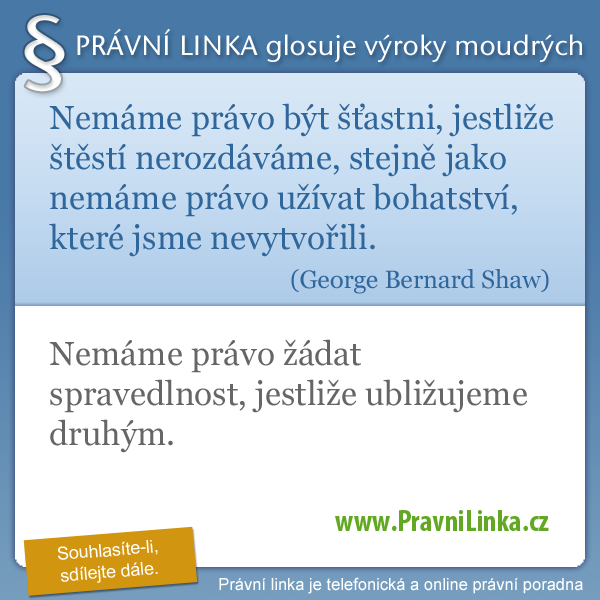 § PRÁVNÍ LINKA glosuje výroky moudrých

Nemáme právo být šťastni, jestliže štěstí nerozdáváme, stejně jako nemáme právo užívat bohatství, které jsme nevytvořili.

(George Bernard Shaw)

Nemáme právo žádat spravedlnost, jestliže ubližujeme druhým.

www.PravniLinka.cz

Souhlasíte-li, sdílejte dále.

Právní linka je telefonická a online právní poradna